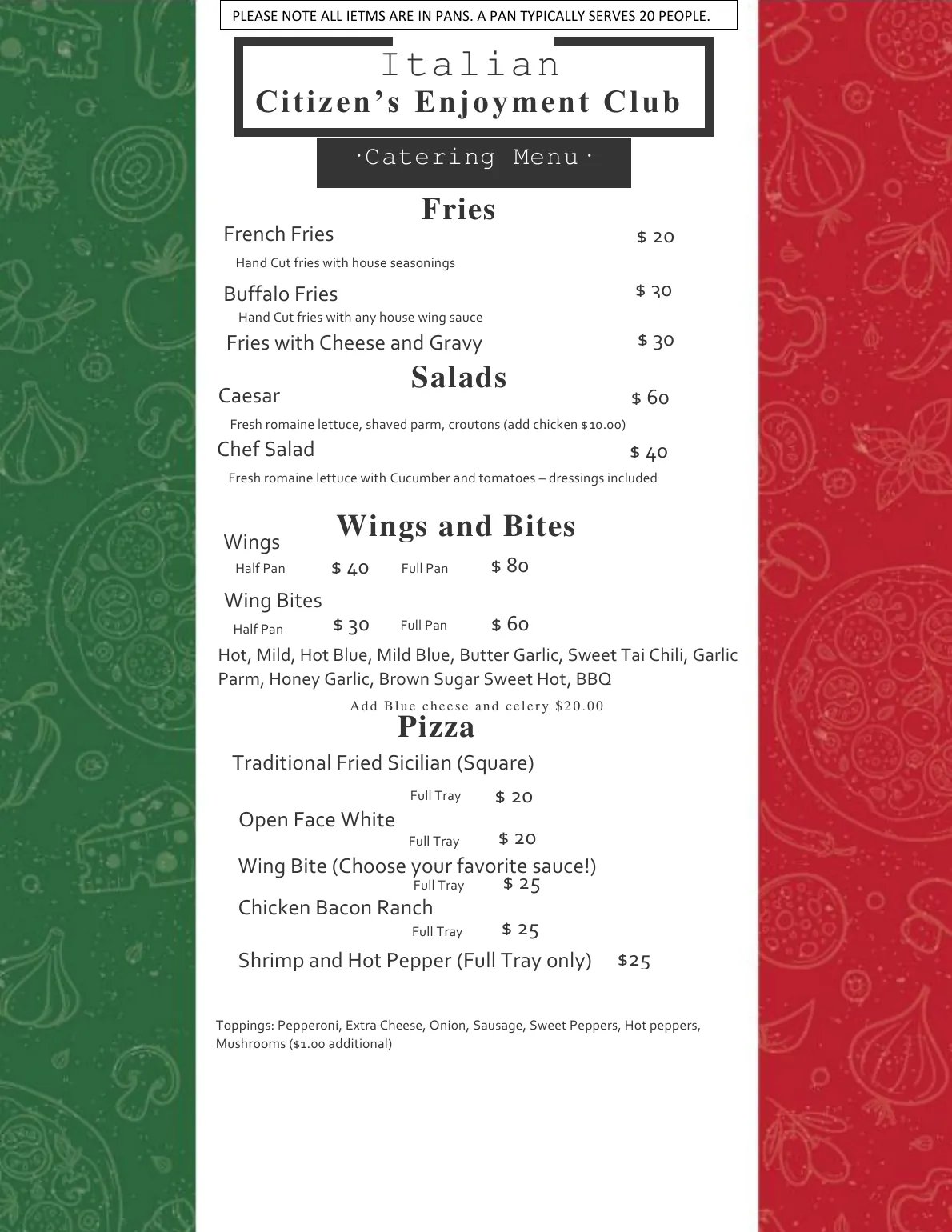 PLEASE NOTE ALL IETMS ARE IN PANS. A PAN TYPICALLY SERVES 20 PEOPLE.

Italian
Citizen's Enjoyment Club

·Catering Menu·

Fries

French Fries $ 20
Hand Cut fries with house seasonings

Buffalo Fries $ 30
Hand Cut fries with any house wing sauce

Fries with Cheese and Gravy $ 30

Salads

Caesar $ 60
Fresh romaine lettuce, shaved parm, croutons (add chicken $10.00)

Chef Salad $ 40
Fresh romaine lettuce with Cucumber and tomatoes – dressings included

Wings and Bites

Wings
Half Pan $ 40 Full Pan $ 80

Wing Bites
Half Pan $ 30 Full Pan $ 60

Hot, Mild, Hot Blue, Mild Blue, Butter Garlic, Sweet Tai Chili, Garlic Parm, Honey Garlic, Brown Sugar Sweet Hot, BBQ

Add Blue cheese and celery $20.00

Pizza

Traditional Fried Sicilian (Square)
Full Tray $ 20

Open Face White
Full Tray $ 20

Wing Bite (Choose your favorite sauce!)
Full Tray $ 25

Chicken Bacon Ranch
Full Tray $ 25

Shrimp and Hot Pepper (Full Tray only) $25

Toppings: Pepperoni, Extra Cheese, Onion, Sausage, Sweet Peppers, Hot peppers, Mushrooms ($1.00 additional)